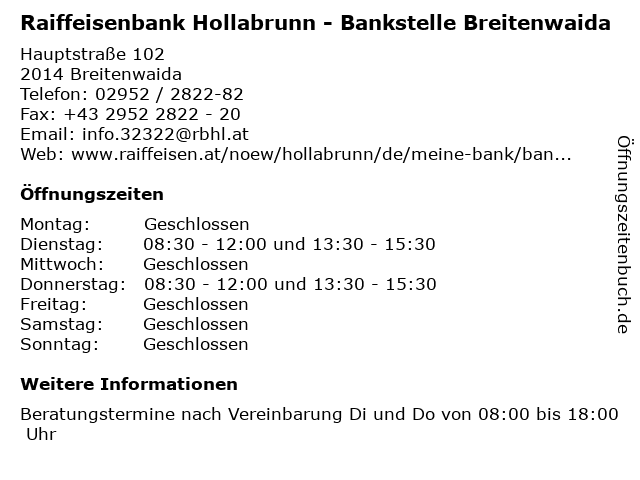 Raiffeisenbank Hollabrunn - Bankstelle Breitenwaida

Hauptstraße 102
2014 Breitenwaida
Telefon: 02952 / 2822-82
Fax: +43 2952 2822 - 20
Email: info.32322@rbhl.at
Web: www.raiffeisen.at/noew/hollabrunn/de/meine-bank/ban...

Öffnungszeiten

Montag: Geschlossen
Dienstag: 08:30 - 12:00 und 13:30 - 15:30
Mittwoch: Geschlossen
Donnerstag: 08:30 - 12:00 und 13:30 - 15:30
Freitag: Geschlossen
Samstag: Geschlossen
Sonntag: Geschlossen

Weitere Informationen

Beratungstermine nach Vereinbarung Di und Do von 08:00 bis 18:00 Uhr

Öffnungszeitenbuch.de